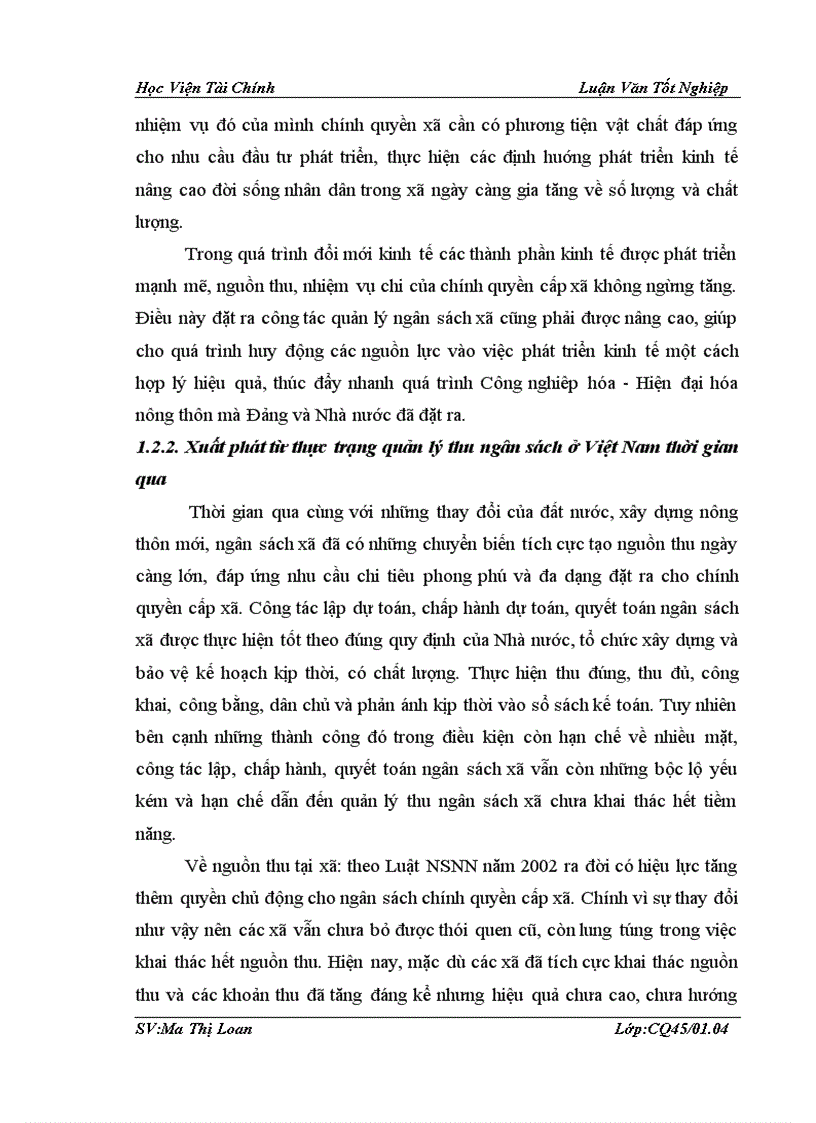 Học Viện Tài Chính Luận Văn Tốt Nghiệp

nhiệm vụ đó của mình chính quyền xã cần có phương tiện vật chất đáp ứng cho nhu cầu đầu tư phát triển, thực hiện các định hướng phát triển kinh tế nâng cao đời sống nhân dân trong xã ngày càng gia tăng về số lượng và chất lượng.

Trong quá trình đổi mới kinh tế các thành phần kinh tế được phát triển mạnh mẽ, nguồn thu, nhiệm vụ chi của chính quyền cấp xã không ngừng tăng. Điều này đặt ra công tác quản lý ngân sách xã cũng phải được nâng cao, giúp cho quá trình huy động các nguồn lực vào việc phát triển kinh tế một cách hợp lý hiệu quả, thúc đẩy nhanh quá trình Công nghiệp hóa - Hiện đại hóa nông thôn mà Đảng và Nhà nước đã đặt ra.

1.2.2. Xuất phát từ thực trạng quản lý thu ngân sách ở Việt Nam thời gian qua

Thời gian qua cùng với những thay đổi của đất nước, xây dựng nông thôn mới, ngân sách xã đã có những chuyển biến tích cực tạo nguồn thu ngày càng lớn, đáp ứng nhu cầu chi tiêu phong phú và đa dạng đặt ra cho chính quyền cấp xã. Công tác lập dự toán, chấp hành dự toán, quyết toán ngân sách xã được thực hiện tốt theo đúng quy định của Nhà nước, tổ chức xây dựng và bảo vệ kế hoạch kịp thời, có chất lượng. Thực hiện thu đúng, thu đủ, công khai, công bằng, dân chủ và phản ánh kịp thời vào sổ sách kế toán. Tuy nhiên bên cạnh những thành công đó trong điều kiện còn hạn chế về nhiều mặt, công tác lập, chấp hành, quyết toán ngân sách xã vẫn còn những bộc lộ yếu kém và hạn chế dẫn đến quản lý thu ngân sách xã chưa khai thác hết tiềm năng.

Về nguồn thu tại xã: theo Luật NSNN năm 2002 ra đời có hiệu lực tăng thêm quyền chủ động cho ngân sách chính quyền cấp xã. Chính vì sự thay đổi như vậy nên các xã vẫn chưa bỏ được thói quen cũ, còn lung túng trong việc khai thác hết nguồn thu. Hiện nay, mặc dù các xã đã tích cực khai thác nguồn thu và các khoản thu đã tăng đáng kể nhưng hiệu quả chưa cao, chưa hướng

SV:Ma Thị Loan Lớp:CQ45/01.04